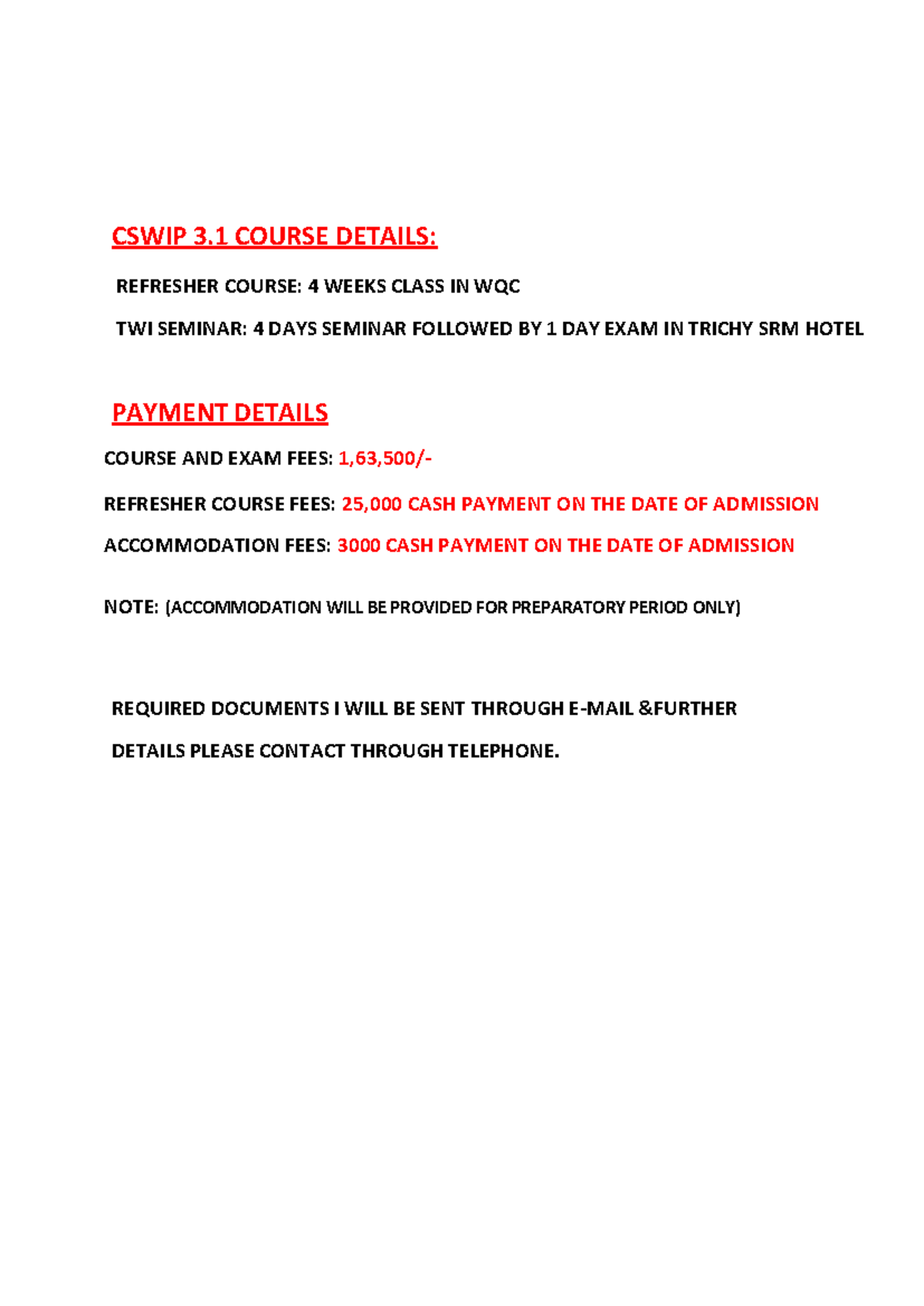 CSWIP 3.1 COURSE DETAILS:

REFRESHER COURSE: 4 WEEKS CLASS IN WQC

TWI SEMINAR: 4 DAYS SEMINAR FOLLOWED BY 1 DAY EXAM IN TRICHY SRM HOTEL

PAYMENT DETAILS

COURSE AND EXAM FEES: 1,63,500/-

REFRESHER COURSE FEES: 25,000 CASH PAYMENT ON THE DATE OF ADMISSION

ACCOMMODATION FEES: 3000 CASH PAYMENT ON THE DATE OF ADMISSION

NOTE: (ACCOMMODATION WILL BE PROVIDED FOR PREPARATORY PERIOD ONLY)

REQUIRED DOCUMENTS I WILL BE SENT THROUGH E-MAIL &FURTHER DETAILS PLEASE CONTACT THROUGH TELEPHONE.